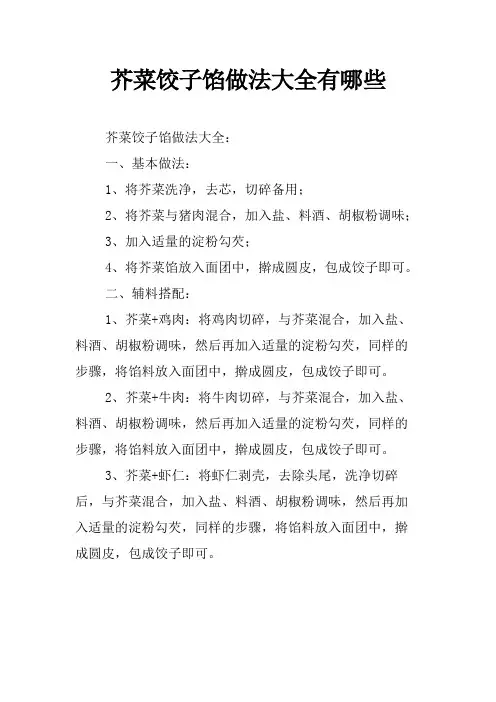 芥菜饺子馅做法大全有哪些

芥菜饺子馅做法大全：

一、基本做法：

1、将芥菜洗净，去芯，切碎备用；

2、将芥菜与猪肉混合，加入盐、料酒、胡椒粉调味；

3、加入适量的淀粉勾芡；

4、将芥菜馅放入面团中，擀成圆皮，包成饺子即可。

二、辅料搭配：

1、芥菜+鸡肉：将鸡肉切碎，与芥菜混合，加入盐、料酒、胡椒粉调味，然后再加入适量的淀粉勾芡，同样的步骤，将馅料放入面团中，擀成圆皮，包成饺子即可。

2、芥菜+牛肉：将牛肉切碎，与芥菜混合，加入盐、料酒、胡椒粉调味，然后再加入适量的淀粉勾芡，同样的步骤，将馅料放入面团中，擀成圆皮，包成饺子即可。

3、芥菜+虾仁：将虾仁剥壳，去除头尾，洗净切碎后，与芥菜混合，加入盐、料酒、胡椒粉调味，然后再加入适量的淀粉勾芡，同样的步骤，将馅料放入面团中，擀成圆皮，包成饺子即可。